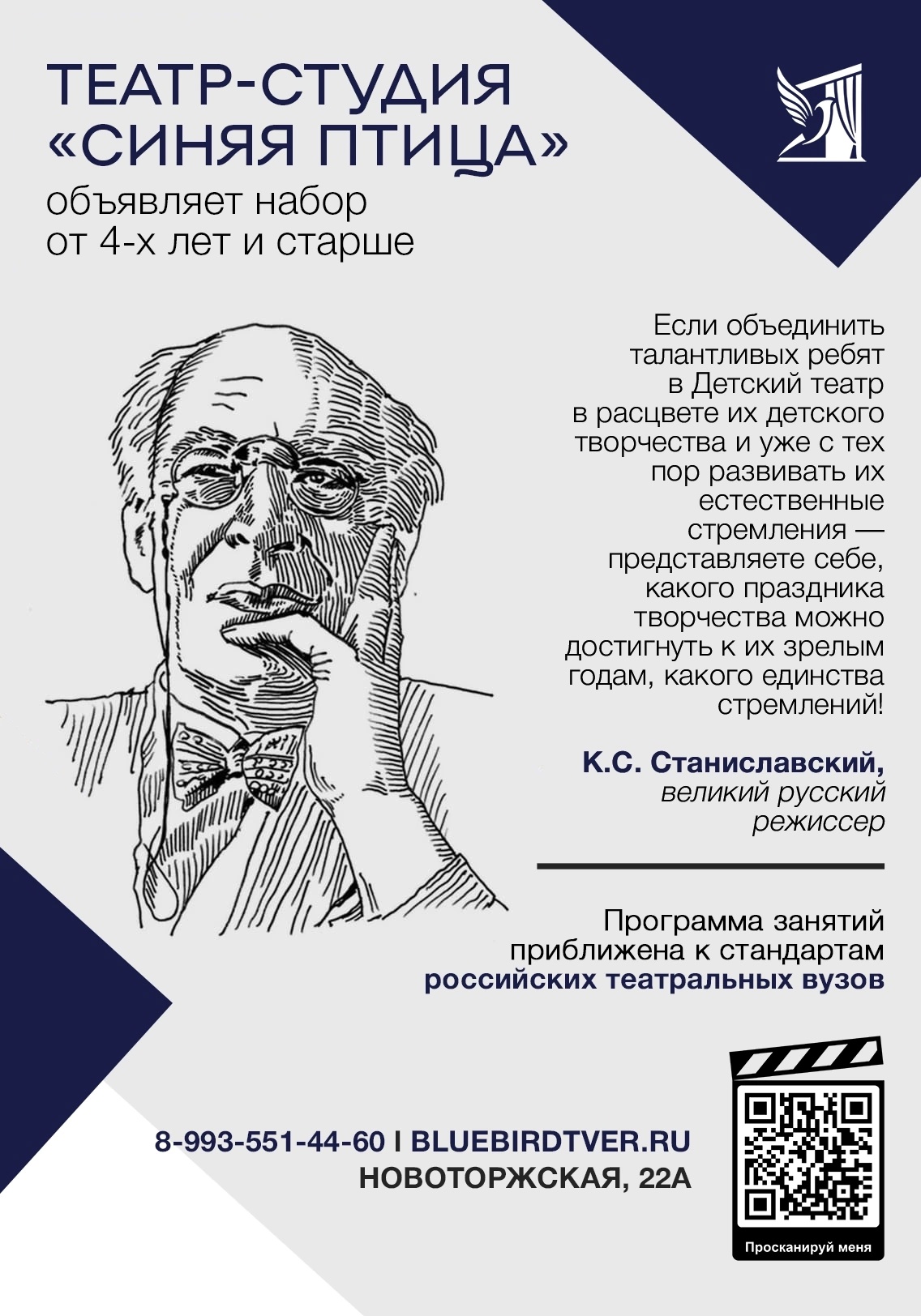 ТЕАТР-СТУДИЯ «СИНЯЯ ПТИЦА»
объявляет набор от 4-х лет и старше

Если объединить талантливых ребят в Детский театр в расцвете их детского творчества и уже с тех пор развивать их естественные стремления — представляете себе, какого праздника творчества можно достигнуть к их зрелым годам, какого единства стремлений!

К.С. Станиславский, великий русский режиссер

Программа занятий приближена к стандартам российских театральных вузов

8-993-551-44-60 I BLUEBIRDTVER.RU
НОВОТОРЖСКАЯ, 22А

Просканируй меня